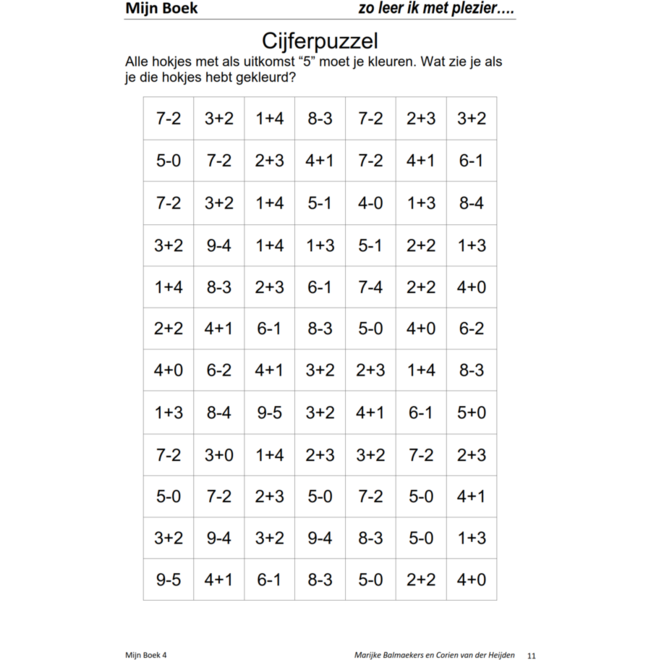 Mijn Boek zo leer ik met plezier….

Cijferpuzzel

Alle hokjes met als uitkomst "5" moet je kleuren. Wat zie je als je die hokjes hebt gekleurd?

| 7-2 | 3+2 | 1+4 | 8-3 | 7-2 | 2+3 | 3+2 |
|---|---|---|---|---|---|---|
| 5-0 | 7-2 | 2+3 | 4+1 | 7-2 | 4+1 | 6-1 |
| 7-2 | 3+2 | 1+4 | 5-1 | 4-0 | 1+3 | 8-4 |
| 3+2 | 9-4 | 1+4 | 1+3 | 5-1 | 2+2 | 1+3 |
| 1+4 | 8-3 | 2+3 | 6-1 | 7-4 | 2+2 | 4+0 |
| 2+2 | 4+1 | 6-1 | 8-3 | 5-0 | 4+0 | 6-2 |
| 4+0 | 6-2 | 4+1 | 3+2 | 2+3 | 1+4 | 8-3 |
| 1+3 | 8-4 | 9-5 | 3+2 | 4+1 | 6-1 | 5+0 |
| 7-2 | 3+0 | 1+4 | 2+3 | 3+2 | 7-2 | 2+3 |
| 5-0 | 7-2 | 2+3 | 5-0 | 7-2 | 5-0 | 4+1 |
| 3+2 | 9-4 | 3+2 | 9-4 | 8-3 | 5-0 | 1+3 |
| 9-5 | 4+1 | 6-1 | 8-3 | 5-0 | 2+2 | 4+0 |

Mijn Boek 4 Marijke Balmaekers en Corien van der Heijden 11